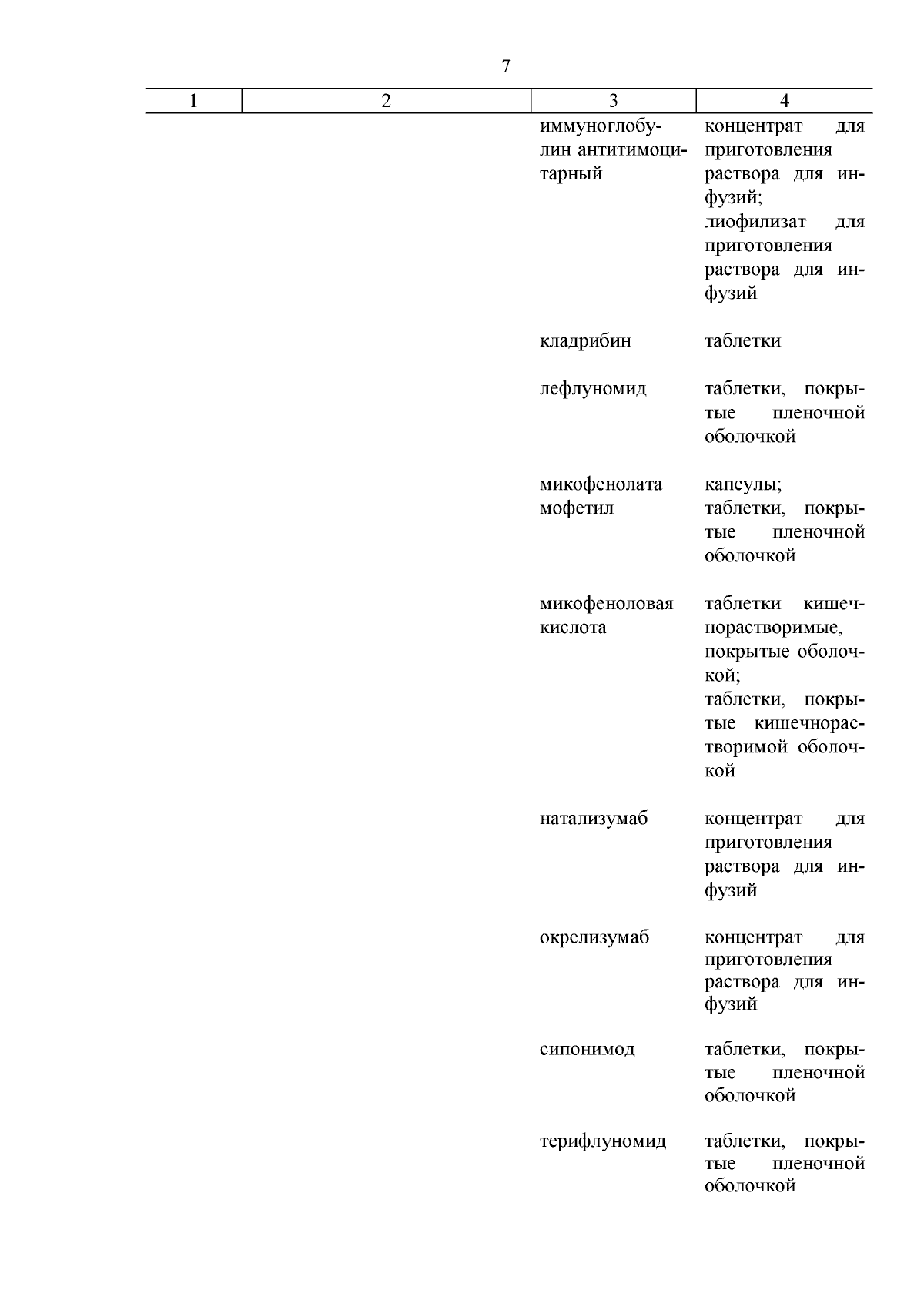 7

| 1 | 2 | 3 | 4 |
|---|---|---|---|
| | | иммуноглобулин антитимоцитарный | концентрат для приготовления раствора для инфузий; лиофилизат для приготовления раствора для инфузий |
| | | кладрибин | таблетки |
| | | лефлуномид | таблетки, покрытые пленочной оболочкой |
| | | микофенолата мофетил | капсулы; таблетки, покрытые пленочной оболочкой |
| | | микофеноловая кислота | таблетки кишечнорастворимые, покрытые оболочкой; таблетки, покрытые кишечнорастворимой оболочкой |
| | | натализумаб | концентрат для приготовления раствора для инфузий |
| | | окрелизумаб | концентрат для приготовления раствора для инфузий |
| | | сипонимод | таблетки, покрытые пленочной оболочкой |
| | | терифлуномид | таблетки, покрытые пленочной оболочкой |